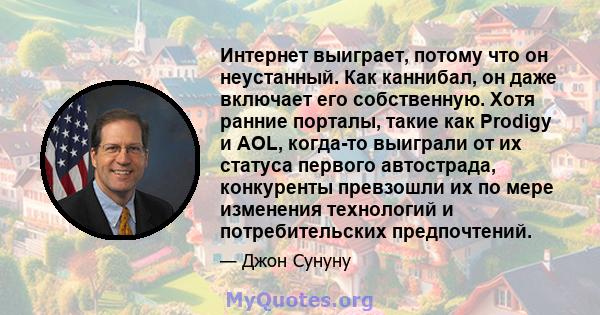 Интернет выиграет, потому что он неустанный. Как каннибал, он даже включает его собственную. Хотя ранние порталы, такие как Prodigy и AOL, когда-то выиграли от их статуса первого автострада, конкуренты превзошли их по мере изменения технологий и потребительских предпочтений.

— Джон Сунуну

MyQuotes.org